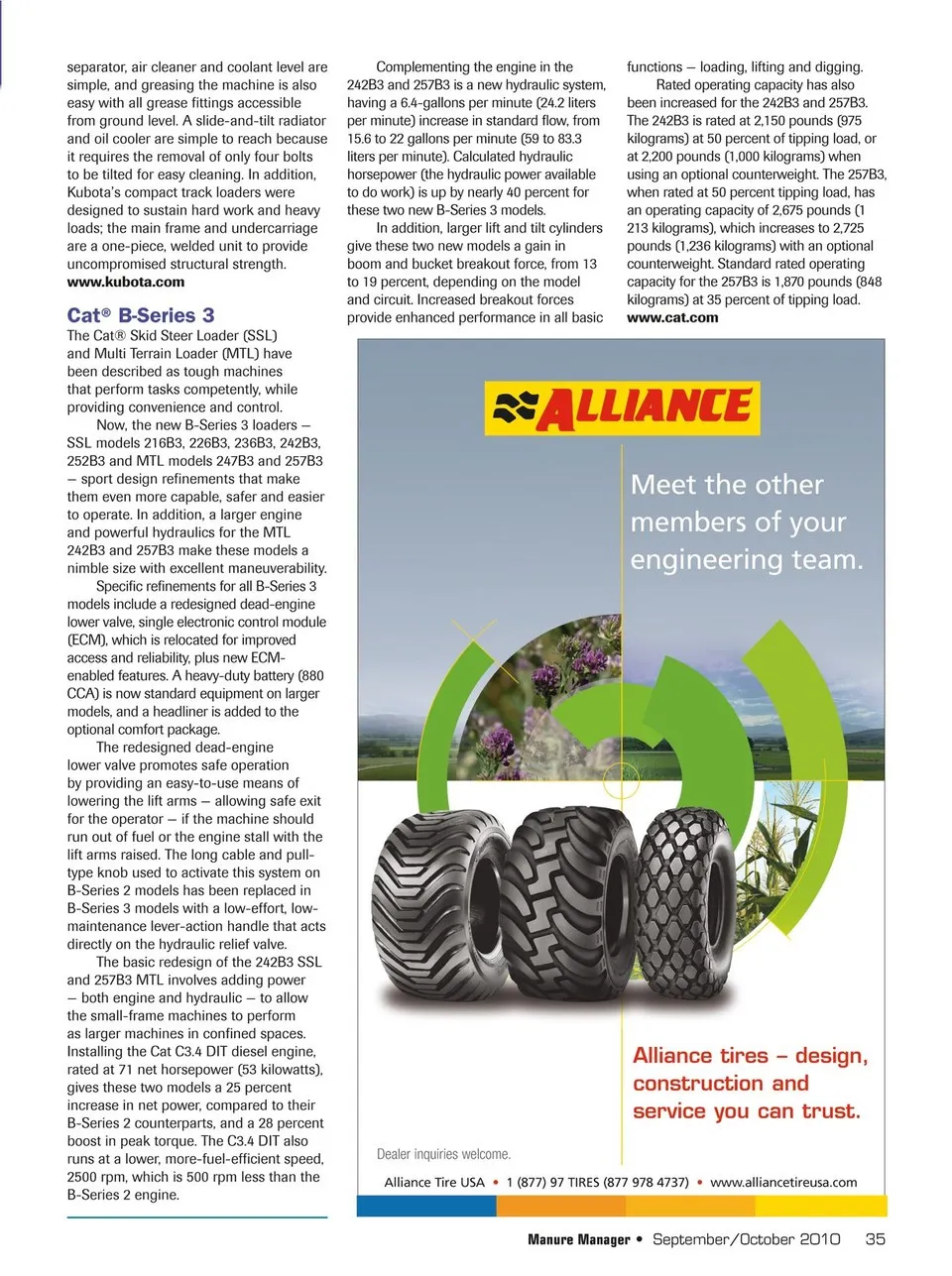 separator, air cleaner and coolant level are simple, and greasing the machine is also easy with all grease fittings accessible from ground level. A slide-and-tilt radiator and oil cooler are simple to reach because it requires the removal of only four bolts to be tilted for easy cleaning. In addition, Kubota's compact track loaders were designed to sustain hard work and heavy loads; the main frame and undercarriage are a one-piece, welded unit to provide uncompromised structural strength.
www.kubota.com

Cat® B-Series 3
The Cat® Skid Steer Loader (SSL) and Multi Terrain Loader (MTL) have been described as tough machines that perform tasks competently, while providing convenience and control.

Now, the new B-Series 3 loaders – SSL models 216B3, 226B3, 236B3, 242B3, 252B3 and MTL models 247B3 and 257B3 – sport design refinements that make them even more capable, safer and easier to operate. In addition, a larger engine and powerful hydraulics for the MTL 242B3 and 257B3 make these models a nimble size with excellent maneuverability.

Specific refinements for all B-Series 3 models include a redesigned dead-engine lower valve, single electronic control module (ECM), which is relocated for improved access and reliability, plus new ECM-enabled features. A heavy-duty battery (880 CCA) is now standard equipment on larger models, and a headliner is added to the optional comfort package.

The redesigned dead-engine lower valve promotes safe operation by providing an easy-to-use means of lowering the lift arms – allowing safe exit for the operator – if the machine should run out of fuel or the engine stall with the lift arms raised. The long cable and pull-type knob used to activate this system on B-Series 2 models has been replaced in B-Series 3 models with a low-effort, low-maintenance lever-action handle that acts directly on the hydraulic relief valve.

The basic redesign of the 242B3 SSL and 257B3 MTL involves adding power – both engine and hydraulic – to allow the small-frame machines to perform as larger machines in confined spaces. Installing the Cat C3.4 DIT diesel engine, rated at 71 net horsepower (53 kilowatts), gives these two models a 25 percent increase in net power, compared to their B-Series 2 counterparts, and a 28 percent boost in peak torque. The C3.4 DIT also runs at a lower, more-fuel-efficient speed, 2500 rpm, which is 500 rpm less than the B-Series 2 engine.

Complementing the engine in the 242B3 and 257B3 is a new hydraulic system, having a 6.4-gallons per minute (24.2 liters per minute) increase in standard flow, from 15.6 to 22 gallons per minute (59 to 83.3 liters per minute). Calculated hydraulic horsepower (the hydraulic power available to do work) is up by nearly 40 percent for these two new B-Series 3 models.

In addition, larger lift and tilt cylinders give these two new models a gain in boom and bucket breakout force, from 13 to 19 percent, depending on the model and circuit. Increased breakout forces provide enhanced performance in all basic functions – loading, lifting and digging.

Rated operating capacity has also been increased for the 242B3 and 257B3. The 242B3 is rated at 2,150 pounds (975 kilograms) at 50 percent of tipping load, or at 2,200 pounds (1,000 kilograms) when using an optional counterweight. The 257B3, when rated at 50 percent tipping load, has an operating capacity of 2,675 pounds (1 213 kilograms), which increases to 2,725 pounds (1,236 kilograms) with an optional counterweight. Standard rated operating capacity for the 257B3 is 1,870 pounds (848 kilograms) at 35 percent of tipping load.
www.cat.com

ALLIANCE

Meet the other members of your engineering team.

Alliance tires – design, construction and service you can trust.

Dealer inquiries welcome.

Alliance Tire USA • 1 (877) 97 TIRES (877 978 4737) • www.alliancetireusa.com

Manure Manager • September/October 2010 35